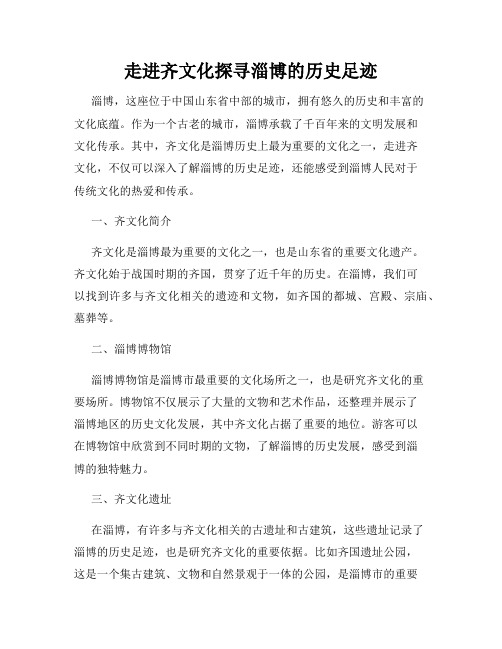 走进齐文化探寻淄博的历史足迹

淄博，这座位于中国山东省中部的城市，拥有悠久的历史和丰富的文化底蕴。作为一个古老的城市，淄博承载了千百年来的文明发展和文化传承。其中，齐文化是淄博历史上最为重要的文化之一，走进齐文化，不仅可以深入了解淄博的历史足迹，还能感受到淄博人民对于传统文化的热爱和传承。

一、齐文化简介

齐文化是淄博最为重要的文化之一，也是山东省的重要文化遗产。齐文化始于战国时期的齐国，贯穿了近千年的历史。在淄博，我们可以找到许多与齐文化相关的遗迹和文物，如齐国的都城、宫殿、宗庙、墓葬等。

二、淄博博物馆

淄博博物馆是淄博市最重要的文化场所之一，也是研究齐文化的重要场所。博物馆不仅展示了大量的文物和艺术作品，还整理并展示了淄博地区的历史文化发展，其中齐文化占据了重要的地位。游客可以在博物馆中欣赏到不同时期的文物，了解淄博的历史发展，感受到淄博的独特魅力。

三、齐文化遗址

在淄博，有许多与齐文化相关的古遗址和古建筑，这些遗址记录了淄博的历史足迹，也是研究齐文化的重要依据。比如齐国遗址公园，这是一个集古建筑、文物和自然景观于一体的公园，是淄博市的重要